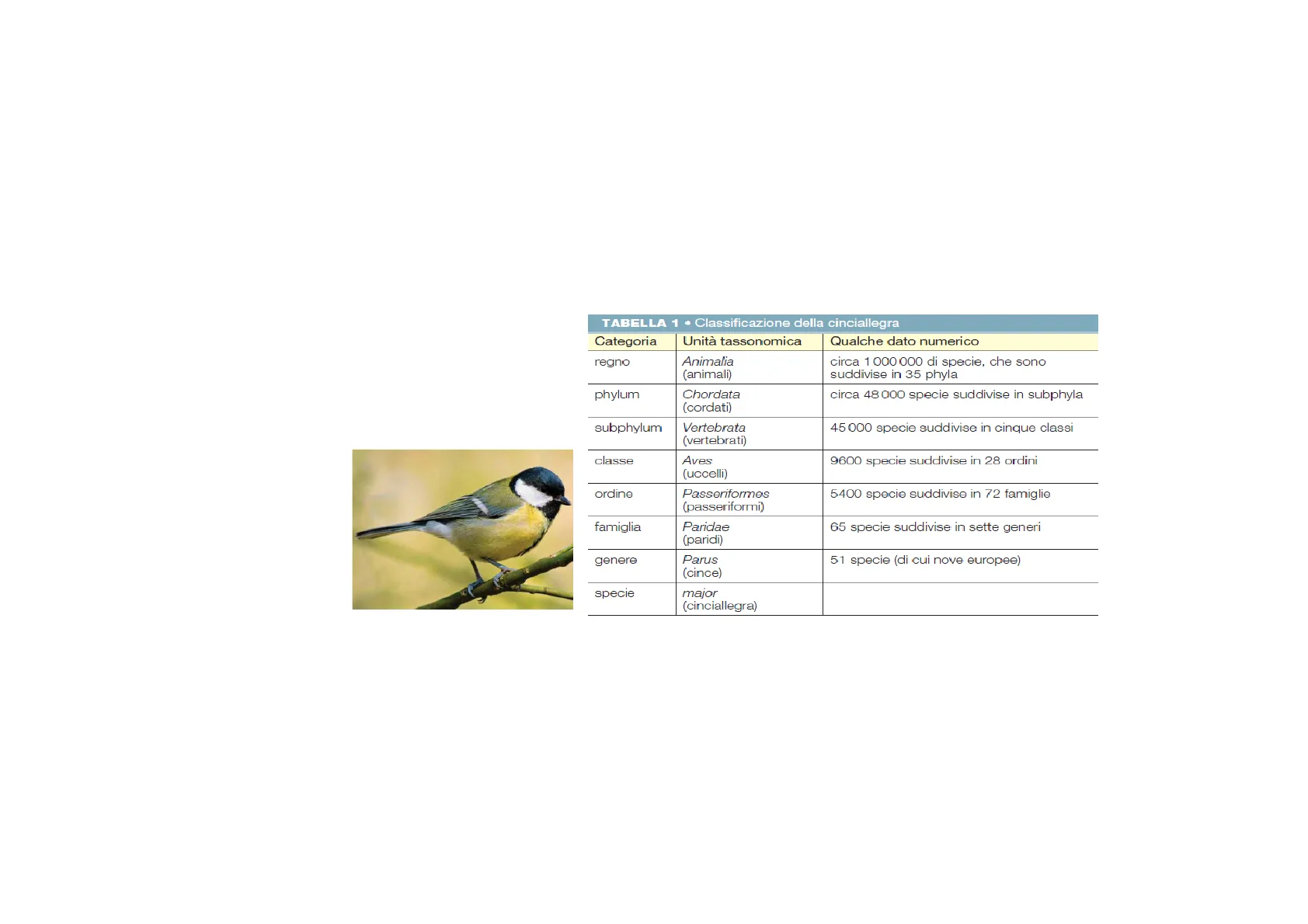 TABELLA 1 • Classificazione della cinciallegra

| Categoria | Unità tassonomica | Qualche dato numerico |
|---|---|---|
| regno | Animalia (animali) | circa 1 000 000 di specie, che sono suddivise in 35 phyla |
| phylum | Chordata (cordati) | circa 48 000 specie suddivise in subphyla |
| subphylum | Vertebrata (vertebrati) | 45 000 specie suddivise in cinque classi |
| classe | Aves (uccelli) | 9600 specie suddivise in 28 ordini |
| ordine | Passeriformes (passeriformi) | 5400 specie suddivise in 72 famiglie |
| famiglia | Paridae (paridi) | 65 specie suddivise in sette generi |
| genere | Parus (cince) | 51 specie (di cui nove europee) |
| specie | major (cinciallegra) | |